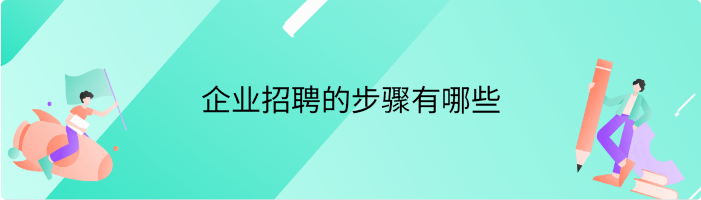 企业招聘的步骤有哪些